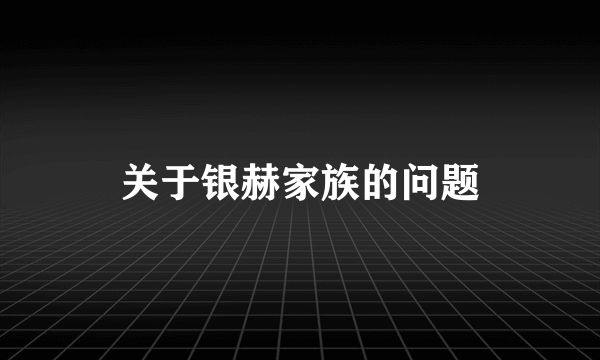 关于银赫家族的问题